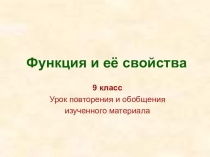 Функция и её свойства

9 класс
Урок повторения и обобщения изученного материала